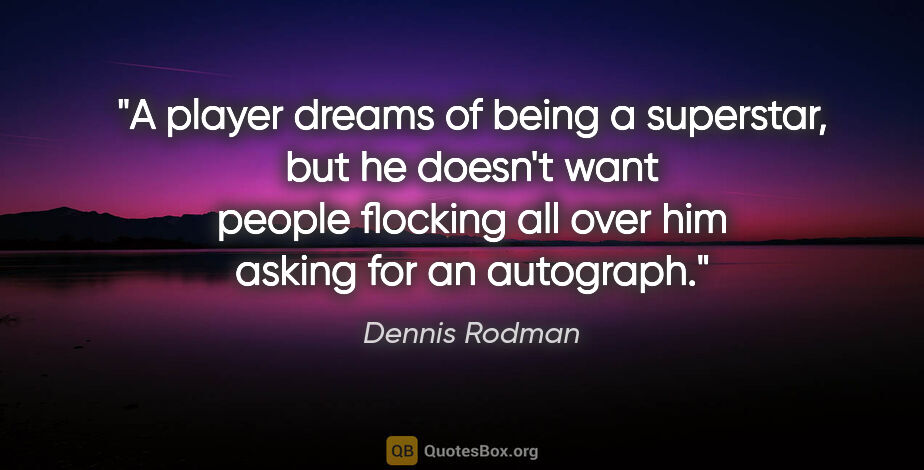 "A player dreams of being a superstar, but he doesn't want people flocking all over him asking for an autograph."

Dennis Rodman

QB QuotesBox.org